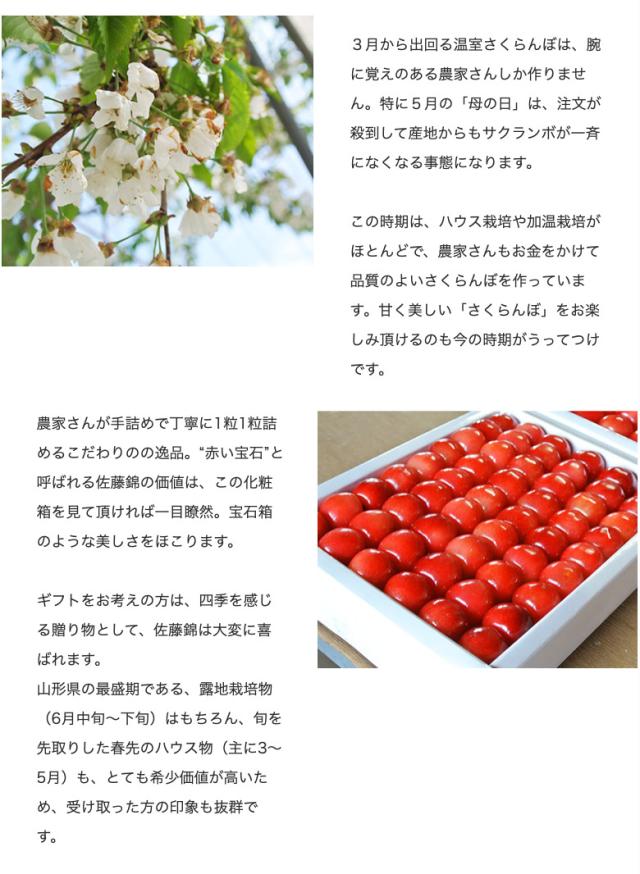 ３月から出回る温室さくらんぼは、腕に覚えのある農家さんしか作りません。特に５月の「母の日」は、注文が殺到して産地からもサクランボが一斉になくなる事態になります。

この時期は、ハウス栽培や加温栽培がほとんどで、農家さんもお金をかけて品質のよいさくらんぼを作っています。甘く美しい「さくらんぼ」をお楽しみ頂けるのも今の時期がうってつけです。

農家さんが手詰めで丁寧に1粒1粒詰めるこだわりのの逸品。“赤い宝石”と呼ばれる佐藤錦の価値は、この化粧箱を見て頂ければ一目瞭然。宝石箱のような美しさをほこります。

ギフトをお考えの方は、四季を感じる贈り物として、佐藤錦は大変に喜ばれます。
山形県の最盛期である、露地栽培物（6月中旬〜下旬）はもちろん、旬を先取りした春先のハウス物（主に3〜5月）も、とても希少価値が高いため、受け取った方の印象も抜群です。